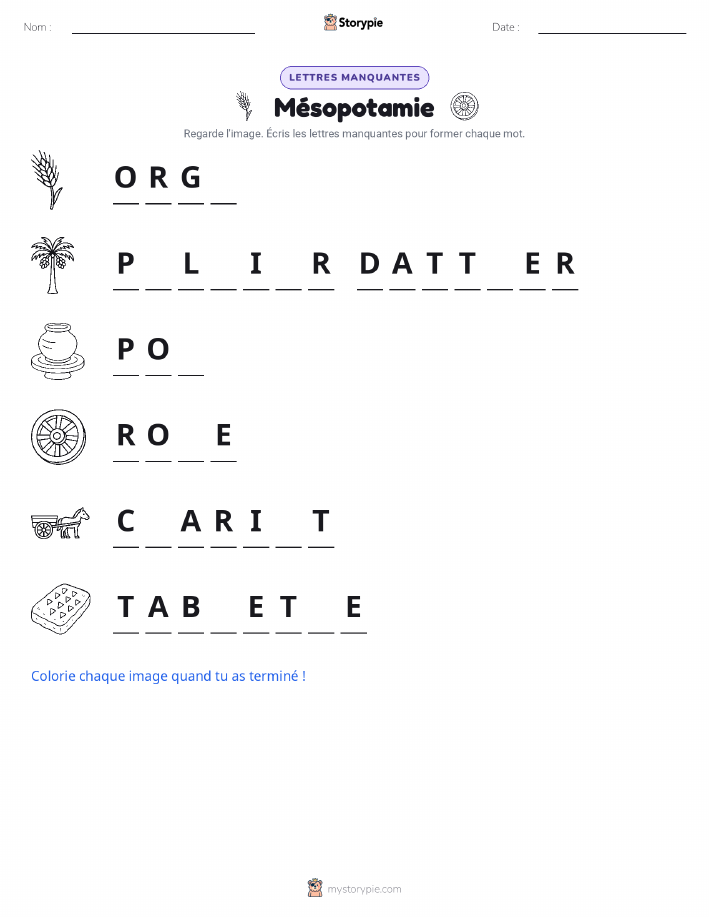 Nom : ____ Storypie Date : ____

LETTRES MANQUANTES

Mésopotamie

Regarde l'image. Écris les lettres manquantes pour former chaque mot.

O R G ____

P ____ L ____ I ____ R D A T T ____ E R

P O ____

R O ____ E

C ____ A R I ____ T

T A B ____ E T ____ E

Colorie chaque image quand tu as terminé !

mystorypie.com